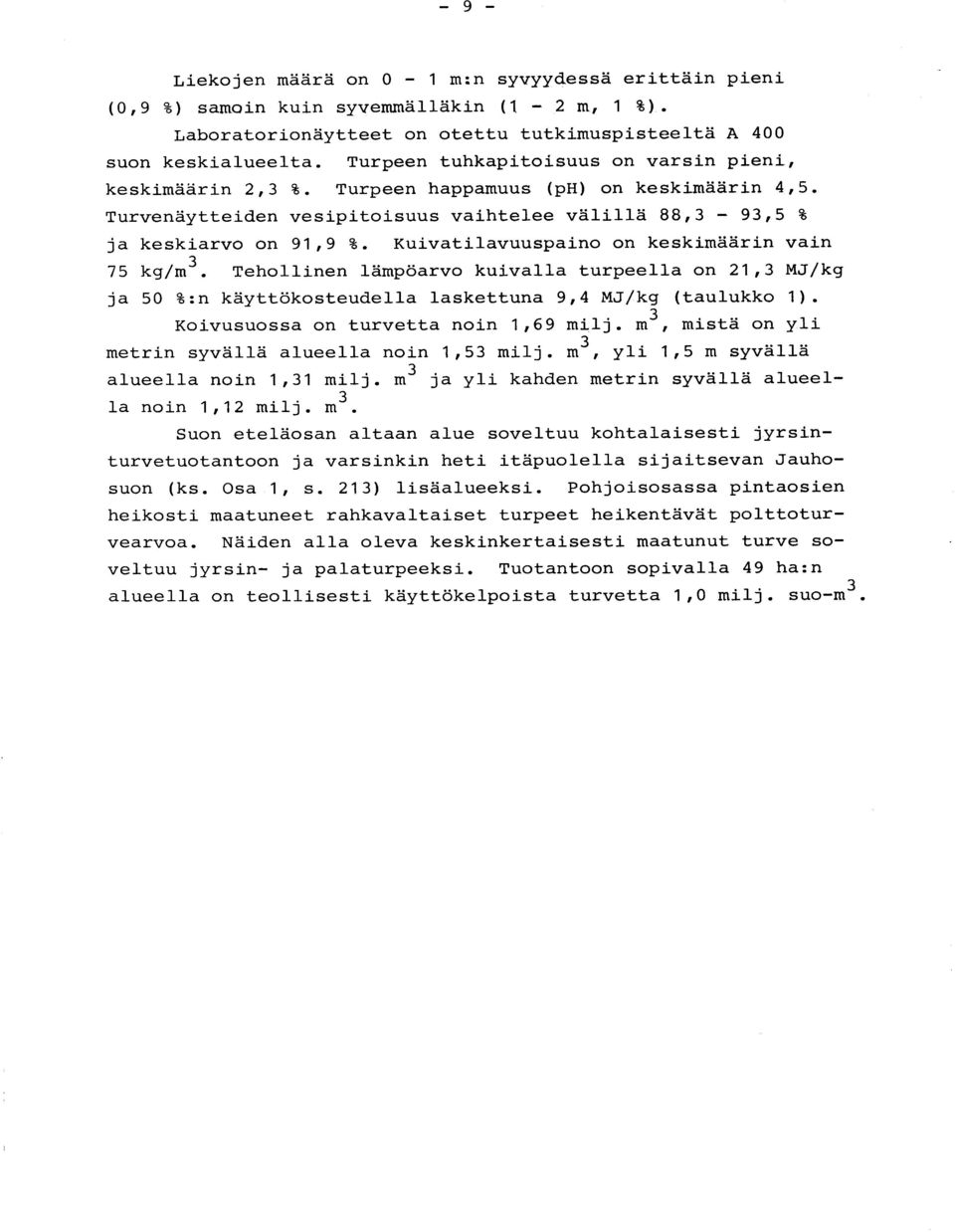 - 9 -

Liekojen määrä on 0 - 1 m:n syvyydessä erittäin pieni (0,9 %) samoin kuin syvemmälläkin (1 - 2 m, 1 %). Laboratorionäytteet on otettu tutkimuspisteeltä A 400 suon keskialueelta. Turpeen tuhkapitoisuus on varsin pieni, keskimäärin 2,3 %. Turpeen happamuus (pH) on keskimäärin 4,5. Turvenäytteiden vesipitoisuus vaihtelee välillä 88,3 - 93,5 % ja keskiarvo on 91,9 %. Kuivatilavuuspaino on keskimäärin vain 75 kg/m$^3$. Tehollinen lämpöarvo kuivalla turpeella on 21,3 MJ/kg ja 50 %:n käyttökosteudella laskettuna 9,4 MJ/kg (taulukko 1).

Koivusuossa on turvetta noin 1,69 milj. m$^3$, mistä on yli metrin syvällä alueella noin 1,53 milj. m$^3$, yli 1,5 m syvällä alueella noin 1,31 milj. m$^3$ ja yli kahden metrin syvällä alueella noin 1,12 milj. m$^3$.

Suon eteläosan altaan alue soveltuu kohtalaisesti jyrsinturvetuotantoon ja varsinkin heti itäpuolella sijaitsevan Jauhosuon (ks. Osa 1, s. 213) lisäalueeksi. Pohjoisosassa pintaosien heikosti maatuneet rahkavaltaiset turpeet heikentävät polttoturvearvoa. Näiden alla oleva keskinkertaisesti maatunut turve soveltuu jyrsin- ja palaturpeeksi. Tuotantoon sopivalla 49 ha:n alueella on teollisesti käyttökelpoista turvetta 1,0 milj. suo-m$^3$.